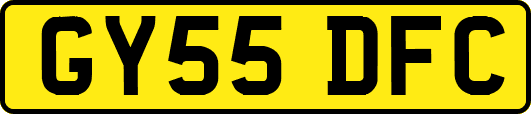 GY55 DFC